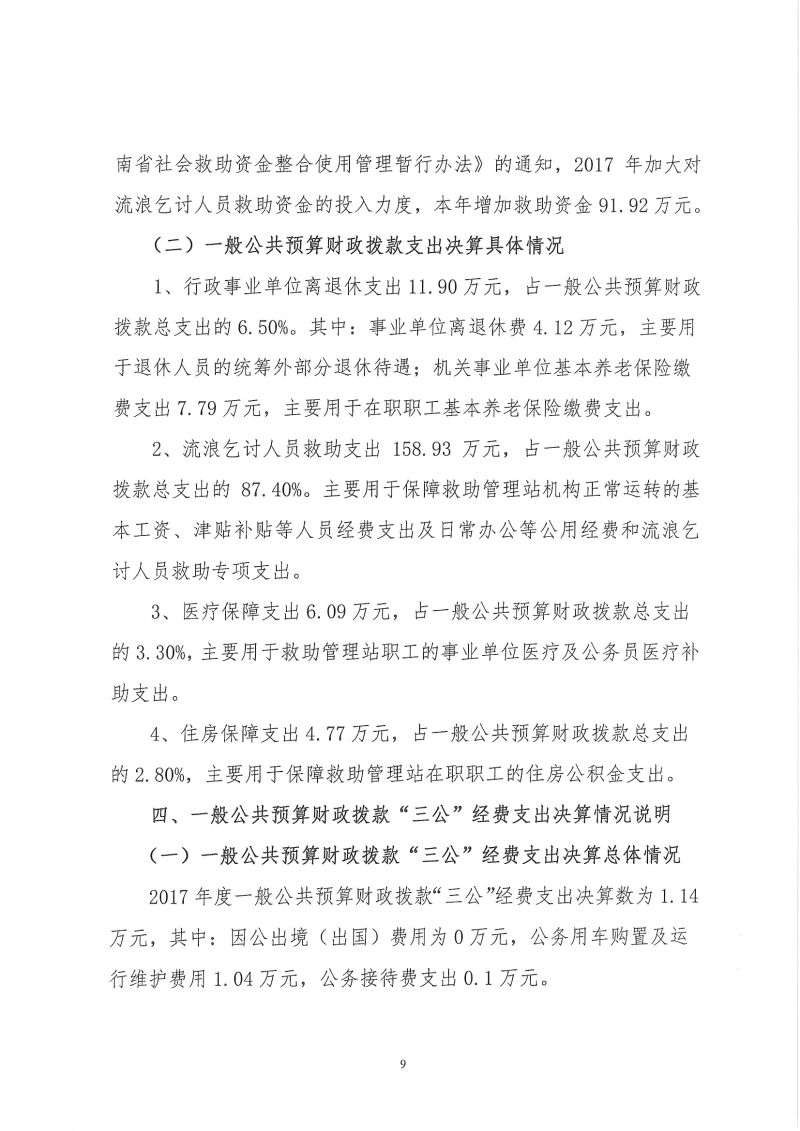 南省社会救助资金整合使用管理暂行办法》的通知，2017 年加大对流浪乞讨人员救助资金的投入力度，本年增加救助资金 91.92 万元。

（二）一般公共预算财政拨款支出决算具体情况

1、行政事业单位离退休支出 11.90 万元，占一般公共预算财政拨款总支出的 6.50%。其中：事业单位离退休费 4.12 万元，主要用于退休人员的统筹外部分退休待遇；机关事业单位基本养老保险缴费支出 7.79 万元，主要用于在职职工基本养老保险缴费支出。

2、流浪乞讨人员救助支出 158.93 万元，占一般公共预算财政拨款总支出的 87.40%。主要用于保障救助管理站机构正常运转的基本工资、津贴补贴等人员经费支出及日常办公等公用经费和流浪乞讨人员救助专项支出。

3、医疗保障支出 6.09 万元，占一般公共预算财政拨款总支出的 3.30%，主要用于救助管理站职工的事业单位医疗及公务员医疗补助支出。

4、住房保障支出 4.77 万元，占一般公共预算财政拨款总支出的 2.80%，主要用于保障救助管理站在职职工的住房公积金支出。

四、一般公共预算财政拨款“三公”经费支出决算情况说明

（一）一般公共预算财政拨款“三公”经费支出决算总体情况

2017 年度一般公共预算财政拨款“三公”经费支出决算数为 1.14 万元，其中：因公出境（出国）费用为 0 万元，公务用车购置及运行维护费用 1.04 万元，公务接待费支出 0.1 万元。

9